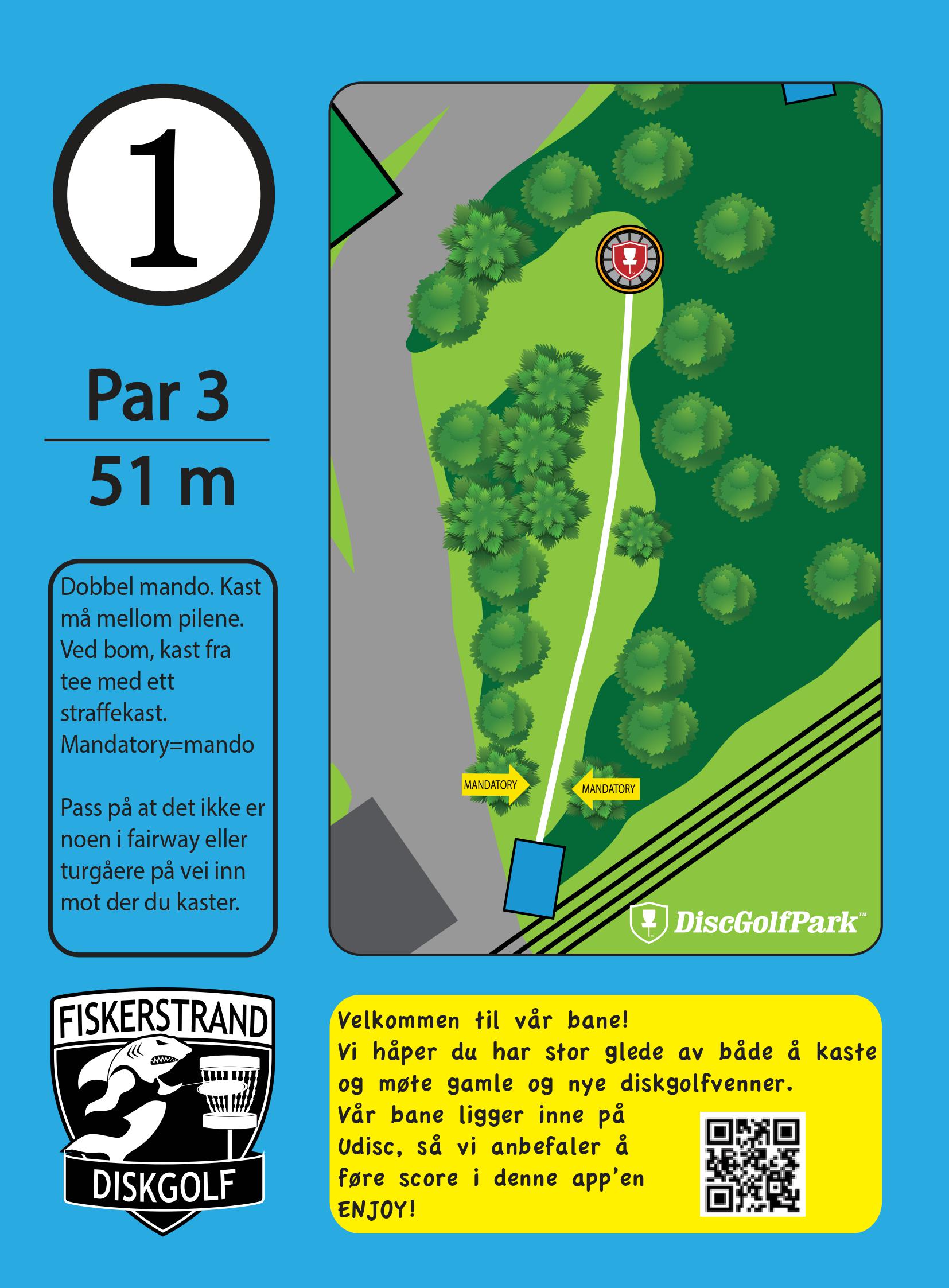 1

Par 3

51 m

Dobbel mando. Kast må mellom pilene. Ved bom, kast fra tee med ett straffekast. Mandatory=mando

Pass på at det ikke er noen i fairway eller turgåere på vei inn mot der du kaster.

MANDATORY

MANDATORY

DiscGolfPark™

FISKERSTRAND

DISKGOLF

Velkommen til vår bane!
Vi håper du har stor glede av både å kaste og møte gamle og nye diskgolfvenner.
Vår bane ligger inne på Udisc, så vi anbefaler å føre score i denne app'en
ENJOY!